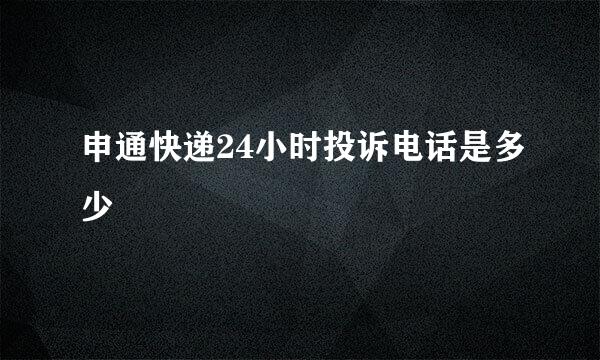 申通快递24小时投诉电话是多少